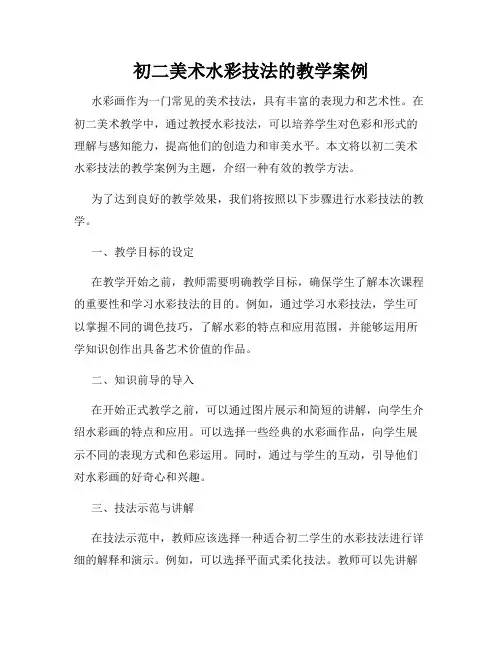 初二美术水彩技法的教学案例

水彩画作为一门常见的美术技法，具有丰富的表现力和艺术性。在初二美术教学中，通过教授水彩技法，可以培养学生对色彩和形式的理解与感知能力，提高他们的创造力和审美水平。本文将以初二美术水彩技法的教学案例为主题，介绍一种有效的教学方法。

为了达到良好的教学效果，我们将按照以下步骤进行水彩技法的教学。

一、教学目标的设定

在教学开始之前，教师需要明确教学目标，确保学生了解本次课程的重要性和学习水彩技法的目的。例如，通过学习水彩技法，学生可以掌握不同的调色技巧，了解水彩的特点和应用范围，并能够运用所学知识创作出具备艺术价值的作品。

二、知识前导的导入

在开始正式教学之前，可以通过图片展示和简短的讲解，向学生介绍水彩画的特点和应用。可以选择一些经典的水彩画作品，向学生展示不同的表现方式和色彩运用。同时，通过与学生的互动，引导他们对水彩画的好奇心和兴趣。

三、技法示范与讲解

在技法示范中，教师应该选择一种适合初二学生的水彩技法进行详细的解释和演示。例如，可以选择平面式柔化技法。教师可以先讲解